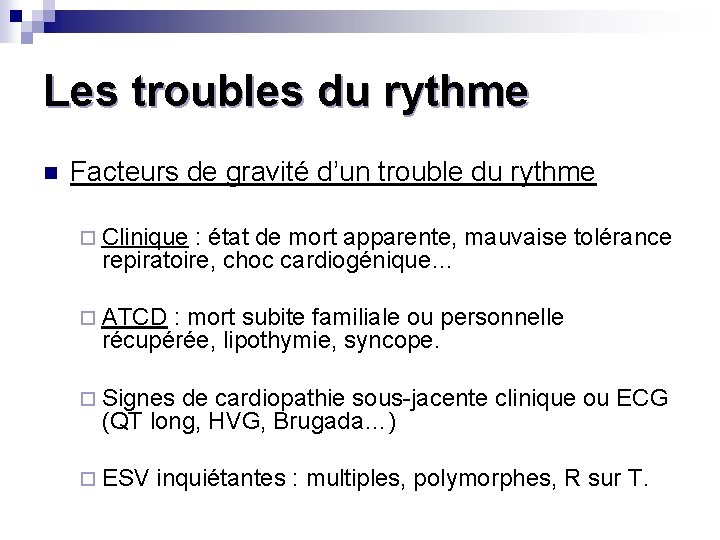 Les troubles du rythme

Facteurs de gravité d'un trouble du rythme

Clinique : état de mort apparente, mauvaise tolérance repiratoire, choc cardiogénique…

ATCD : mort subite familiale ou personnelle récupérée, lipothymie, syncope.

Signes de cardiopathie sous-jacente clinique ou ECG (QT long, HVG, Brugada…)

ESV inquiétantes : multiples, polymorphes, R sur T.